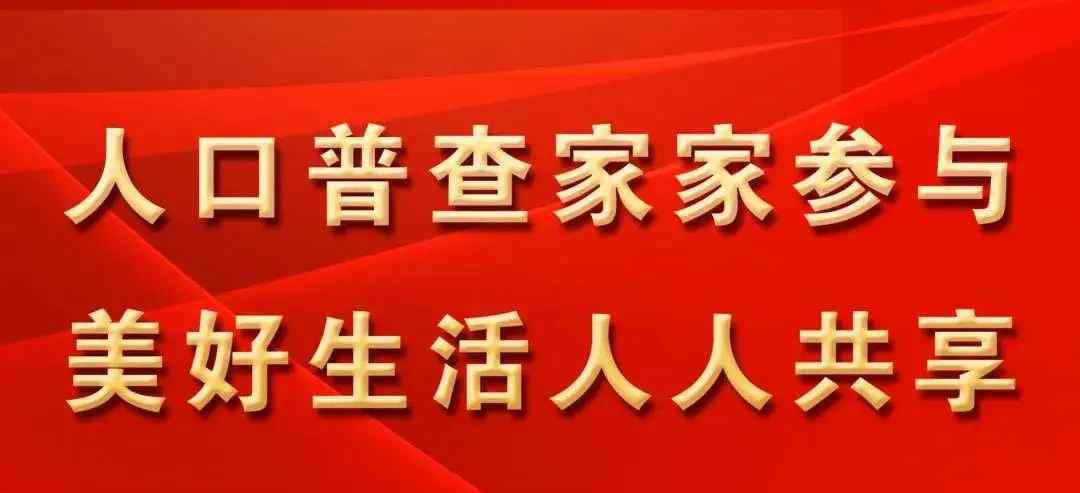 人口普查家家参与

美好生活人人共享